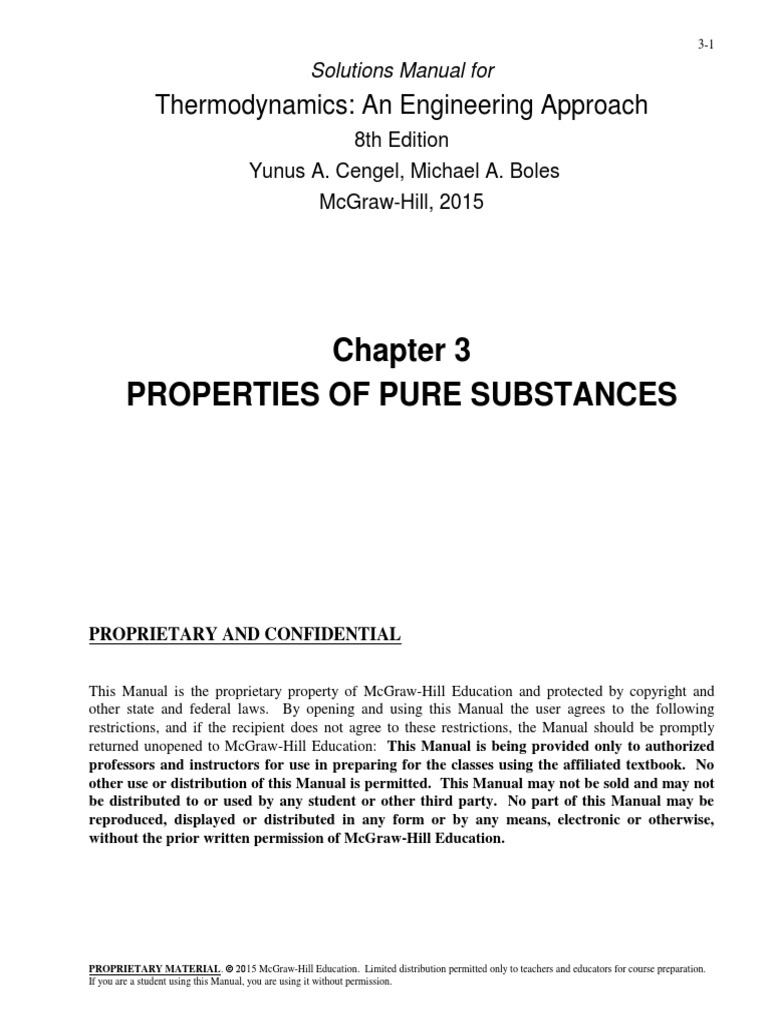 3-1

Solutions Manual for

Thermodynamics: An Engineering Approach

8th Edition

Yunus A. Cengel, Michael A. Boles

McGraw-Hill, 2015

Chapter 3

PROPERTIES OF PURE SUBSTANCES

PROPRIETARY AND CONFIDENTIAL

This Manual is the proprietary property of McGraw-Hill Education and protected by copyright and other state and federal laws. By opening and using this Manual the user agrees to the following restrictions, and if the recipient does not agree to these restrictions, the Manual should be promptly returned unopened to McGraw-Hill Education: This Manual is being provided only to authorized professors and instructors for use in preparing for the classes using the affiliated textbook. No other use or distribution of this Manual is permitted. This Manual may not be sold and may not be distributed to or used by any student or other third party. No part of this Manual may be reproduced, displayed or distributed in any form or by any means, electronic or otherwise, without the prior written permission of McGraw-Hill Education.

PROPRIETARY MATERIAL. © 2015 McGraw-Hill Education. Limited distribution permitted only to teachers and educators for course preparation. If you are a student using this Manual, you are using it without permission.